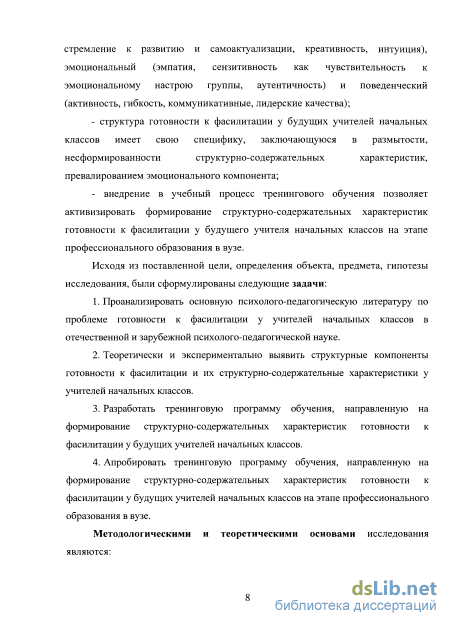 стремление к развитию и самоактуализации, креативность, интуиция), эмоциональный (эмпатия, сензитивность как чувствительность к эмоциональному настрою группы, аутентичность) и поведенческий (активность, гибкость, коммуникативные, лидерские качества);

- структура готовности к фасилитации у будущих учителей начальных классов имеет свою специфику, заключающуюся в размытости, несформированности структурно-содержательных характеристик, превалированием эмоционального компонента;

- внедрение в учебный процесс тренингового обучения позволяет активизировать формирование структурно-содержательных характеристик готовности к фасилитации у будущего учителя начальных классов на этапе профессионального образования в вузе.

Исходя из поставленной цели, определения объекта, предмета, гипотезы исследования, были сформулированы следующие задачи:

1. Проанализировать основную психолого-педагогическую литературу по проблеме готовности к фасилитации у учителей начальных классов в отечественной и зарубежной психолого-педагогической науке.

2. Теоретически и экспериментально выявить структурные компоненты готовности к фасилитации и их структурно-содержательные характеристики у учителей начальных классов.

3. Разработать тренинговую программу обучения, направленную на формирование структурно-содержательных характеристик готовности к фасилитации у будущих учителей начальных классов.

4. Апробировать тренинговую программу обучения, направленную на формирование структурно-содержательных характеристик готовности к фасилитации у будущих учителей начальных классов на этапе профессионального образования в вузе.

Методологическими и теоретическими основами исследования являются:

8

dsLib.net
библиотека диссертаций